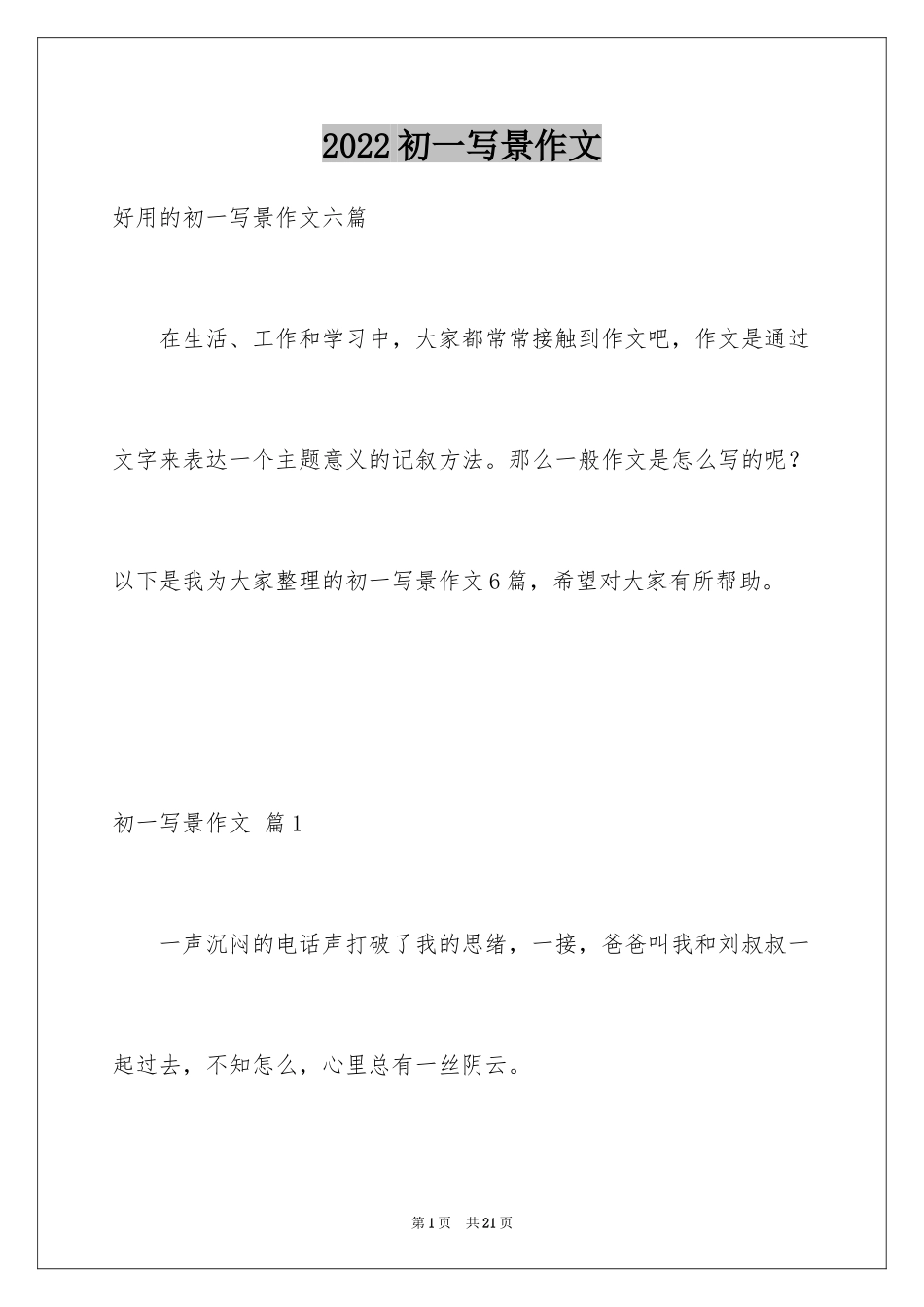 2022初一写景作文

好用的初一写景作文六篇

在生活、工作和学习中，大家都常常接触到作文吧，作文是通过文字来表达一个主题意义的记叙方法。那么一般作文是怎么写的呢？以下是我为大家整理的初一写景作文6篇，希望对大家有所帮助。

初一写景作文 篇1

一声沉闷的电话声打破了我的思绪，一接，爸爸叫我和刘叔叔一起过去，不知怎么，心里总有一丝阴云。

第1页 共21页